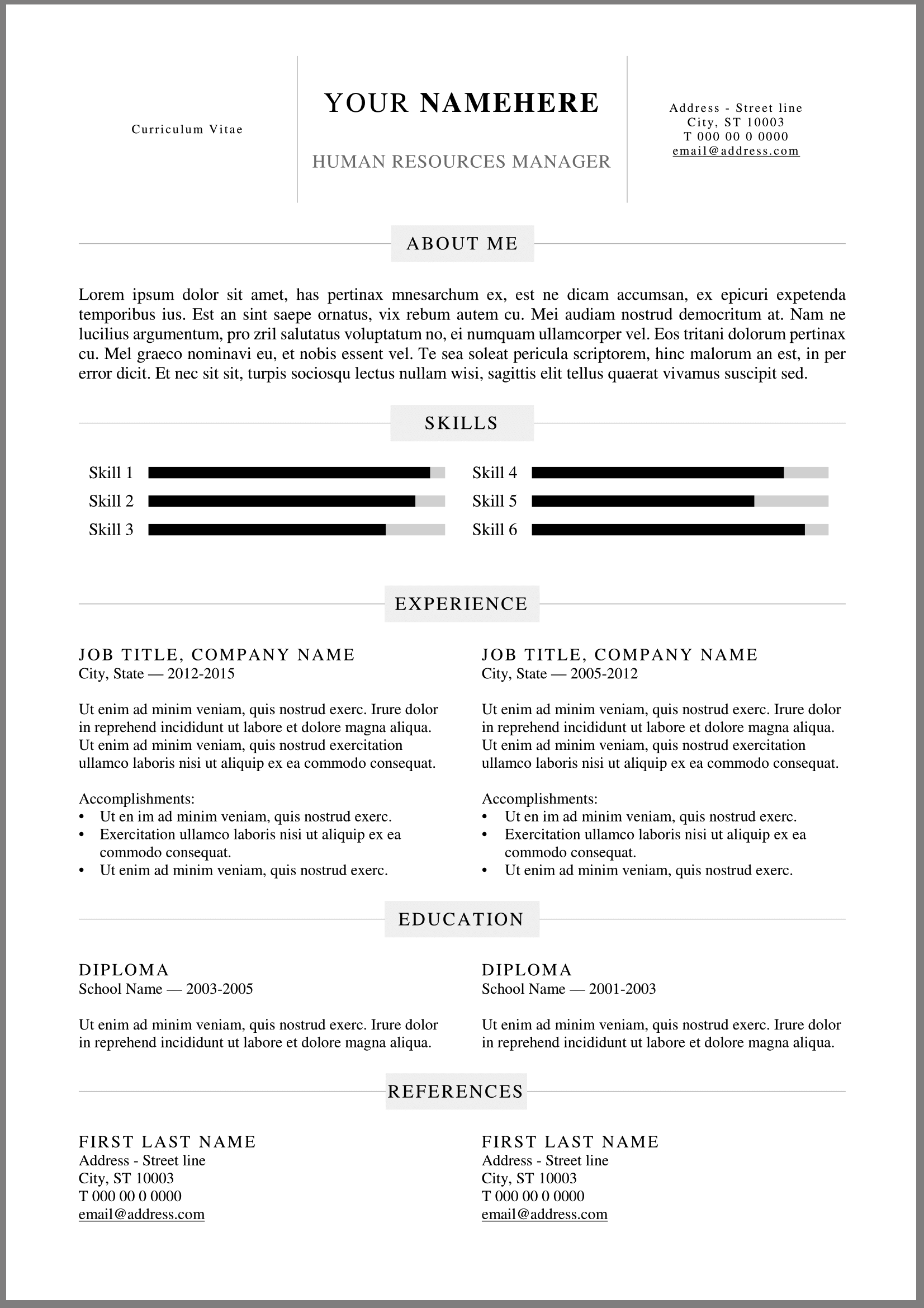 Curriculum Vitae

YOUR NAMEHERE

HUMAN RESOURCES MANAGER

Address - Street line
City, ST 10003
T 000 00 0 0000
email@address.com

ABOUT ME

Lorem ipsum dolor sit amet, has pertinax mnesarchum ex, est ne dicam accumsan, ex epicuri expetenda temporibus ius. Est an sint saepe ornatus, vix rebum autem cu. Mei audiam nostrud democritum at. Nam ne lucilius argumentum, pro zril salutatus voluptatum no, ei numquam ullamcorper vel. Eos tritani dolorum pertinax cu. Mel graeco nominavi eu, et nobis essent vel. Te sea soleat pericula scriptorem, hinc malorum an est, in per error dicit. Et nec sit sit, turpis sociosqu lectus nullam wisi, sagittis elit tellus quaerat vivamus suscipit sed.

SKILLS

Skill 1
Skill 2
Skill 3

Skill 4
Skill 5
Skill 6

EXPERIENCE

JOB TITLE, COMPANY NAME
City, State — 2012-2015

Ut enim ad minim veniam, quis nostrud exerc. Irure dolor in reprehend incididunt ut labore et dolore magna aliqua. Ut enim ad minim veniam, quis nostrud exercitation ullamco laboris nisi ut aliquip ex ea commodo consequat.

Accomplishments:
• Ut en im ad minim veniam, quis nostrud exerc.
• Exercitation ullamco laboris nisi ut aliquip ex ea commodo consequat.
• Ut enim ad minim veniam, quis nostrud exerc.

JOB TITLE, COMPANY NAME
City, State — 2005-2012

Ut enim ad minim veniam, quis nostrud exerc. Irure dolor in reprehend incididunt ut labore et dolore magna aliqua. Ut enim ad minim veniam, quis nostrud exercitation ullamco laboris nisi ut aliquip ex ea commodo consequat.

Accomplishments:
• Ut en im ad minim veniam, quis nostrud exerc.
• Exercitation ullamco laboris nisi ut aliquip ex ea commodo consequat.
• Ut enim ad minim veniam, quis nostrud exerc.

EDUCATION

DIPLOMA
School Name — 2003-2005

Ut enim ad minim veniam, quis nostrud exerc. Irure dolor in reprehend incididunt ut labore et dolore magna aliqua.

DIPLOMA
School Name — 2001-2003

Ut enim ad minim veniam, quis nostrud exerc. Irure dolor in reprehend incididunt ut labore et dolore magna aliqua.

REFERENCES

FIRST LAST NAME
Address - Street line
City, ST 10003
T 000 00 0 0000
email@address.com

FIRST LAST NAME
Address - Street line
City, ST 10003
T 000 00 0 0000
email@address.com